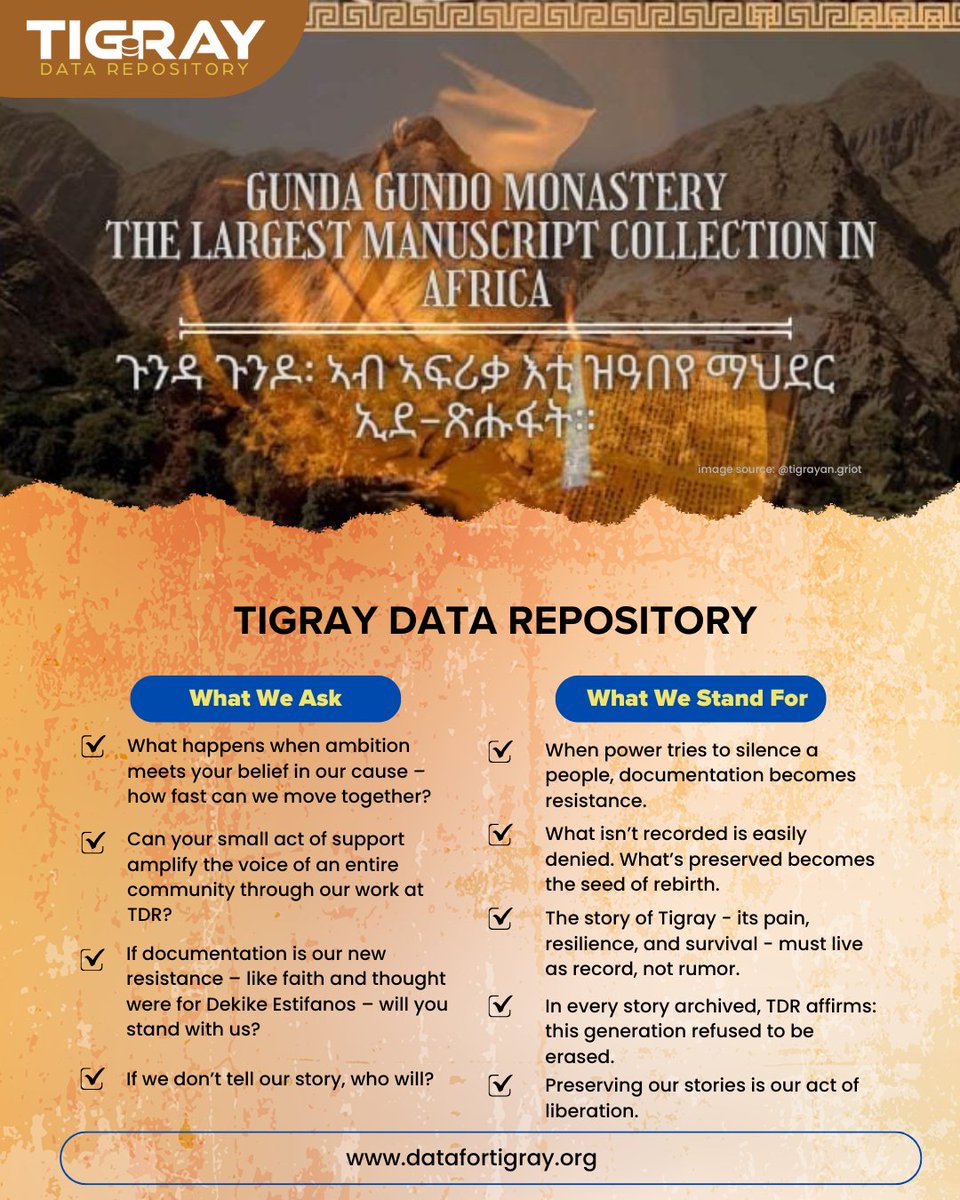 TIGRAY
DATA REPOSITORY

GUNDA GUNDO MONASTERY
THE LARGEST MANUSCRIPT COLLECTION IN AFRICA

ጉንዳ ጉንዶ፡ ኣብ ኣፍሪቃ እቲ ዝዓበየ ማህደር ኢደ-ጽሑፋት።

image source: @tigrayan.griot

TIGRAY DATA REPOSITORY

What We Ask

What happens when ambition meets your belief in our cause – how fast can we move together?

Can your small act of support amplify the voice of an entire community through our work at TDR?

If documentation is our new resistance – like faith and thought were for Dekike Estifanos – will you stand with us?

If we don't tell our story, who will?

What We Stand For

When power tries to silence a people, documentation becomes resistance.

What isn't recorded is easily denied. What's preserved becomes the seed of rebirth.

The story of Tigray - its pain, resilience, and survival - must live as record, not rumor.

In every story archived, TDR affirms: this generation refused to be erased.

Preserving our stories is our act of liberation.

www.datafortigray.org